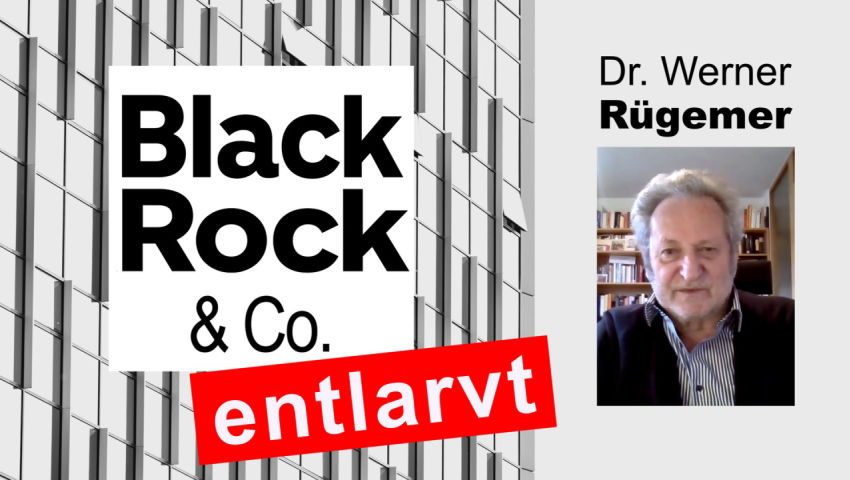 Black Rock & Co.

entlarvt

Dr. Werner
Rügemer